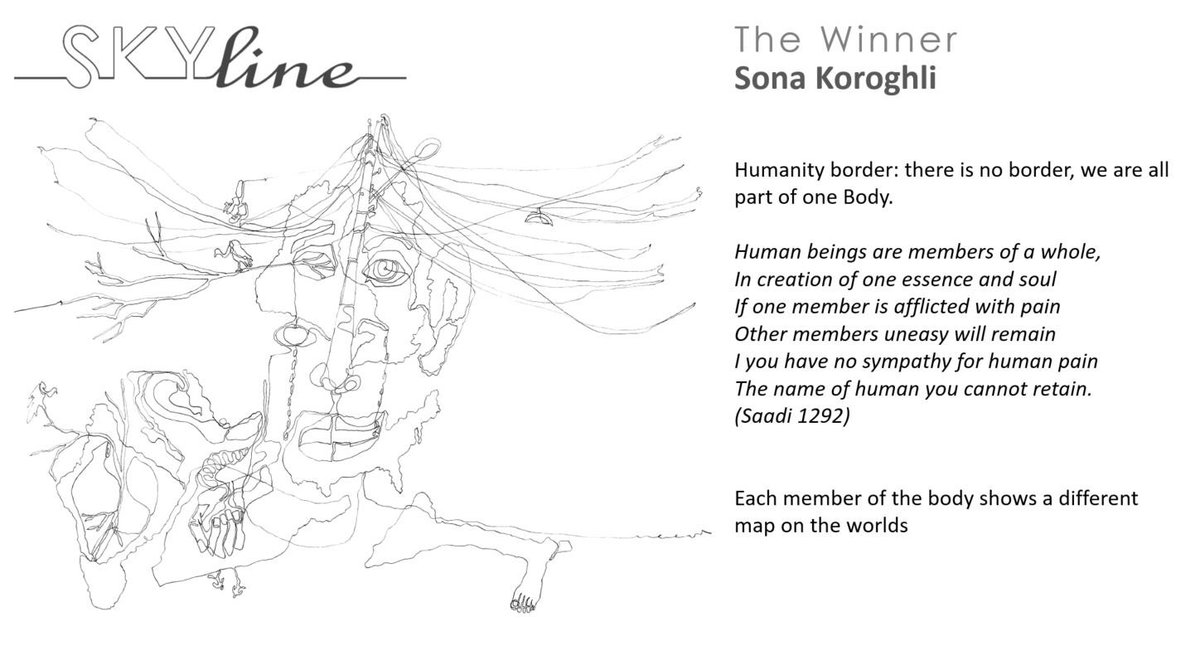 SKYline

The Winner
Sona Koroghli

Humanity border: there is no border, we are all part of one Body.

Human beings are members of a whole,
In creation of one essence and soul
If one member is afflicted with pain
Other members uneasy will remain
I you have no sympathy for human pain
The name of human you cannot retain.
(Saadi 1292)

Each member of the body shows a different map on the worlds